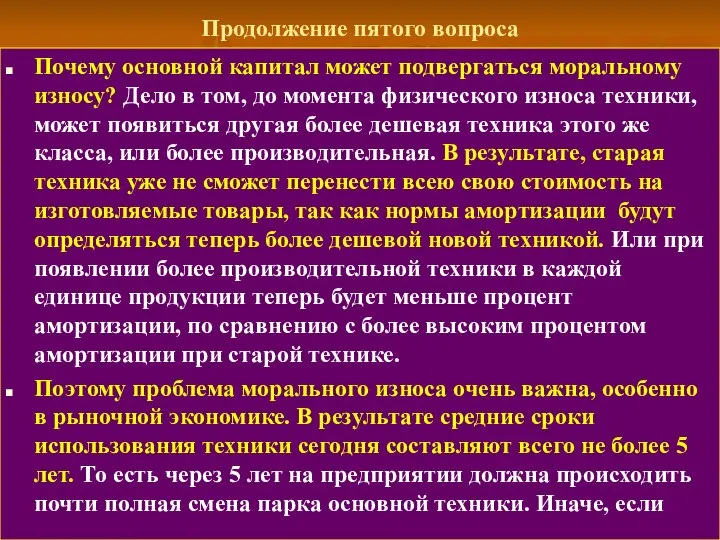 Продолжение пятого вопроса

Почему основной капитал может подвергаться моральному износу? Дело в том, до момента физического износа техники, может появиться другая более дешевая техника этого же класса, или более производительная. В результате, старая техника уже не сможет перенести всею свою стоимость на изготовляемые товары, так как нормы амортизации будут определяться теперь более дешевой новой техникой. Или при появлении более производительной техники в каждой единице продукции теперь будет меньше процент амортизации, по сравнению с более высоким процентом амортизации при старой технике.

Поэтому проблема морального износа очень важна, особенно в рыночной экономике. В результате средние сроки использования техники сегодня составляют всего не более 5 лет. То есть через 5 лет на предприятии должна происходить почти полная смена парка основной техники. Иначе, если